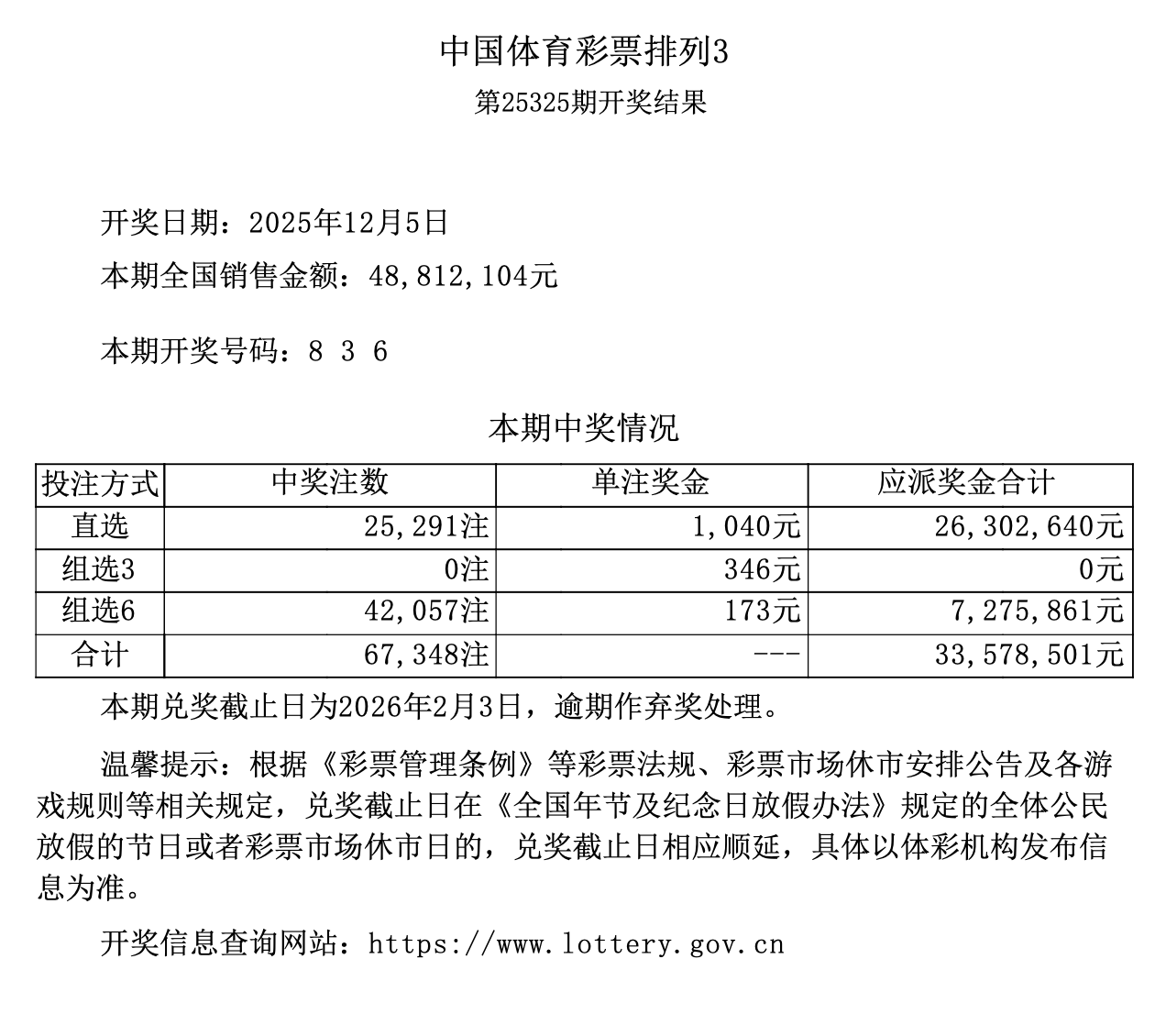 中国体育彩票排列3

第25325期开奖结果

开奖日期：2025年12月5日

本期全国销售金额：48,812,104元

本期开奖号码：8 3 6

本期中奖情况

| 投注方式 | 中奖注数 | 单注奖金 | 应派奖金合计 |
|---|---|---|---|
| 直选 | 25,291注 | 1,040元 | 26,302,640元 |
| 组选3 | 0注 | 346元 | 0元 |
| 组选6 | 42,057注 | 173元 | 7,275,861元 |
| 合计 | 67,348注 | --- | 33,578,501元 |

本期兑奖截止日为2026年2月3日，逾期作弃奖处理。

温馨提示：根据《彩票管理条例》等彩票法规、彩票市场休市安排公告及各游戏规则等相关规定，兑奖截止日在《全国年节及纪念日放假办法》规定的全体公民放假的节日或者彩票市场休市日的，兑奖截止日相应顺延，具体以体彩机构发布信息为准。

开奖信息查询网站：https://www.lottery.gov.cn